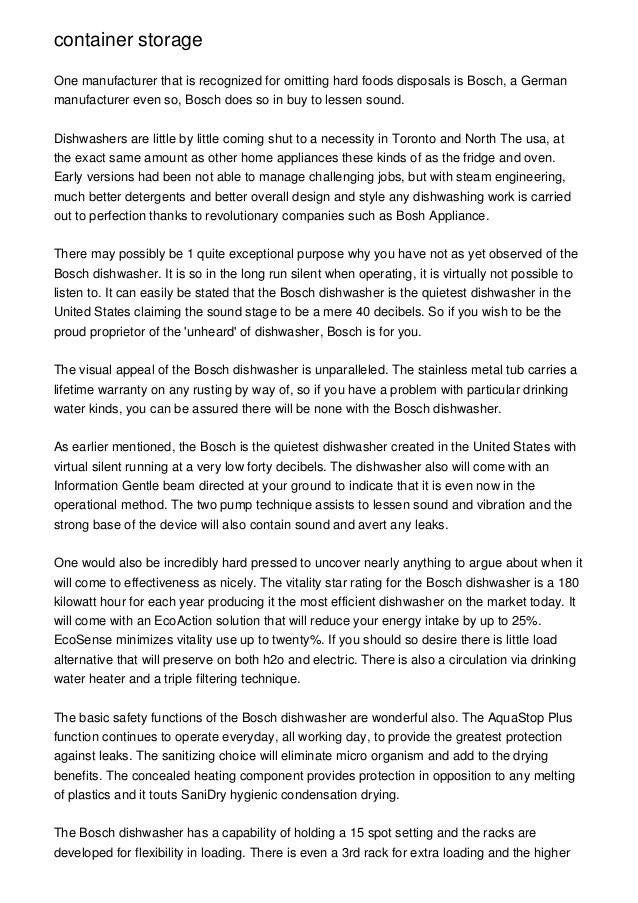 container storage

One manufacturer that is recognized for omitting hard foods disposals is Bosch, a German manufacturer even so, Bosch does so in buy to lessen sound.

Dishwashers are little by little coming shut to a necessity in Toronto and North The usa, at the exact same amount as other home appliances these kinds of as the fridge and oven. Early versions had been not able to manage challenging jobs, but with steam engineering, much better detergents and better overall design and style any dishwashing work is carried out to perfection thanks to revolutionary companies such as Bosh Appliance.

There may possibly be 1 quite exceptional purpose why you have not as yet observed of the Bosch dishwasher. It is so in the long run silent when operating, it is virtually not possible to listen to. It can easily be stated that the Bosch dishwasher is the quietest dishwasher in the United States claiming the sound stage to be a mere 40 decibels. So if you wish to be the proud proprietor of the 'unheard' of dishwasher, Bosch is for you.

The visual appeal of the Bosch dishwasher is unparalleled. The stainless metal tub carries a lifetime warranty on any rusting by way of, so if you have a problem with particular drinking water kinds, you can be assured there will be none with the Bosch dishwasher.

As earlier mentioned, the Bosch is the quietest dishwasher created in the United States with virtual silent running at a very low forty decibels. The dishwasher also will come with an Information Gentle beam directed at your ground to indicate that it is even now in the operational method. The two pump technique assists to lessen sound and vibration and the strong base of the device will also contain sound and avert any leaks.

One would also be incredibly hard pressed to uncover nearly anything to argue about when it will come to effectiveness as nicely. The vitality star rating for the Bosch dishwasher is a 180 kilowatt hour for each year producing it the most efficient dishwasher on the market today. It will come with an EcoAction solution that will reduce your energy intake by up to 25%. EcoSense minimizes vitality use up to twenty%. If you should so desire there is little load alternative that will preserve on both h2o and electric. There is also a circulation via drinking water heater and a triple filtering technique.

The basic safety functions of the Bosch dishwasher are wonderful also. The AquaStop Plus function continues to operate everyday, all working day, to provide the greatest protection against leaks. The sanitizing choice will eliminate micro organism and add to the drying benefits. The concealed heating component provides protection in opposition to any melting of plastics and it touts SaniDry hygienic condensation drying.

The Bosch dishwasher has a capability of holding a 15 spot setting and the racks are developed for flexibility in loading. There is even a 3rd rack for extra loading and the higher